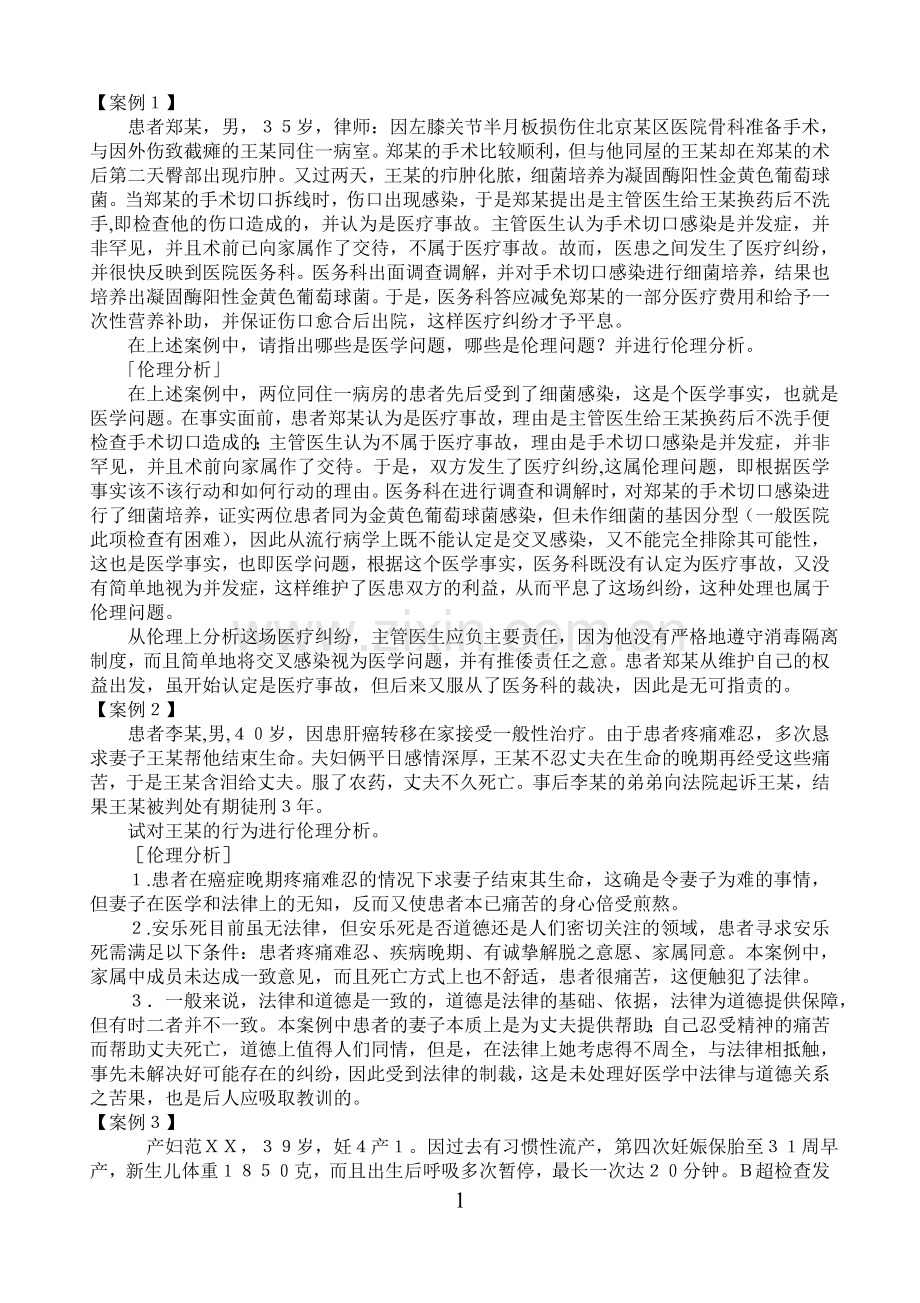 【案例１】

患者郑某，男，３５岁，律师：因左膝关节半月板损伤住北京某区医院骨科准备手术，与因外伤致截瘫的王某同住一病室。郑某的手术比较顺利，但与他同屋的王某却在郑某的术后第二天臀部出现疖肿。又过两天，王某的疖肿化脓，细菌培养为凝固酶阳性金黄色葡萄球菌。当郑某的手术切口拆线时，伤口出现感染，于是郑某提出是主管医生给王某换药后不洗手,即检查他的伤口造成的，并认为是医疗事故。主管医生认为手术切口感染是并发症，并非罕见，并且术前已向家属作了交待，不属于医疗事故。故而，医患之间发生了医疗纠纷，并很快反映到医院医务科。医务科出面调查调解，并对手术切口感染进行细菌培养，结果也培养出凝固酶阳性金黄色葡萄球菌。于是，医务科答应减免郑某的一部分医疗费用和给予一次性营养补助，并保证伤口愈合后出院，这样医疗纠纷才予平息。

在上述案例中，请指出哪些是医学问题，哪些是伦理问题？并进行伦理分析。

「伦理分析」

在上述案例中，两位同住一病房的患者先后受到了细菌感染，这是个医学事实，也就是医学问题。在事实面前，患者郑某认为是医疗事故，理由是主管医生给王某换药后不洗手便检查手术切口造成的;主管医生认为不属于医疗事故，理由是手术切口感染是并发症，并非罕见，并且术前向家属作了交待。于是，双方发生了医疗纠纷,这属伦理问题，即根据医学事实该不该行动和如何行动的理由。医务科在进行调查和调解时，对郑某的手术切口感染进行了细菌培养，证实两位患者同为金黄色葡萄球菌感染，但未作细菌的基因分型（一般医院此项检查有困难），因此从流行病学上既不能认定是交叉感染，又不能完全排除其可能性，这也是医学事实，也即医学问题，根据这个医学事实，医务科既没有认定为医疗事故，又没有简单地视为并发症，这样维护了医患双方的利益，从而平息了这场纠纷，这种处理也属于伦理问题。

从伦理上分析这场医疗纠纷，主管医生应负主要责任，因为他没有严格地遵守消毒隔离制度，而且简单地将交叉感染视为医学问题，并有推倭责任之意。患者郑某从维护自己的权益出发，虽开始认定是医疗事故，但后来又服从了医务科的裁决，因此是无可指责的。

【案例２】

患者李某,男,４０岁，因患肝癌转移在家接受一般性治疗。由于患者疼痛难忍，多次恳求妻子王某帮他结束生命。夫妇俩平日感情深厚，王某不忍丈夫在生命的晚期再经受这些痛苦，于是王某含泪给丈夫。服了农药，丈夫不久死亡。事后李某的弟弟向法院起诉王某，结果王某被判处有期徒刑３年。

试对王某的行为进行伦理分析。

［伦理分析］

１.患者在癌症晚期疼痛难忍的情况下求妻子结束其生命，这确是令妻子为难的事情，但妻子在医学和法律上的无知，反而又使患者本已痛苦的身心倍受煎熬。

２.安乐死目前虽无法律，但安乐死是否道德还是人们密切关注的领域，患者寻求安乐死需满足以下条件：患者疼痛难忍、疾病晚期、有诚挚解脱之意愿、家属同意。本案例中，家属中成员未达成一致意见，而且死亡方式上也不舒适，患者很痛苦，这便触犯了法律。

３．一般来说，法律和道德是一致的，道德是法律的基础、依据，法律为道德提供保障，但有时二者并不一致。本案例中患者的妻子本质上是为丈夫提供帮助;自己忍受精神的痛苦而帮助丈夫死亡，道德上值得人们同情，但是，在法律上她考虑得不周全，与法律相抵触，事先未解决好可能存在的纠纷，因此受到法律的制裁，这是未处理好医学中法律与道德关系之苦果，也是后人应吸取教训的。

【案例３】

产妇范ＸＸ，３９岁，妊４产１。因过去有习惯性流产，第四次妊娠保胎至３１周早产，新生儿体重１８５０克，而且出生后呼吸多次暂停，最长一次达２０分钟。Ｂ超检查发

1